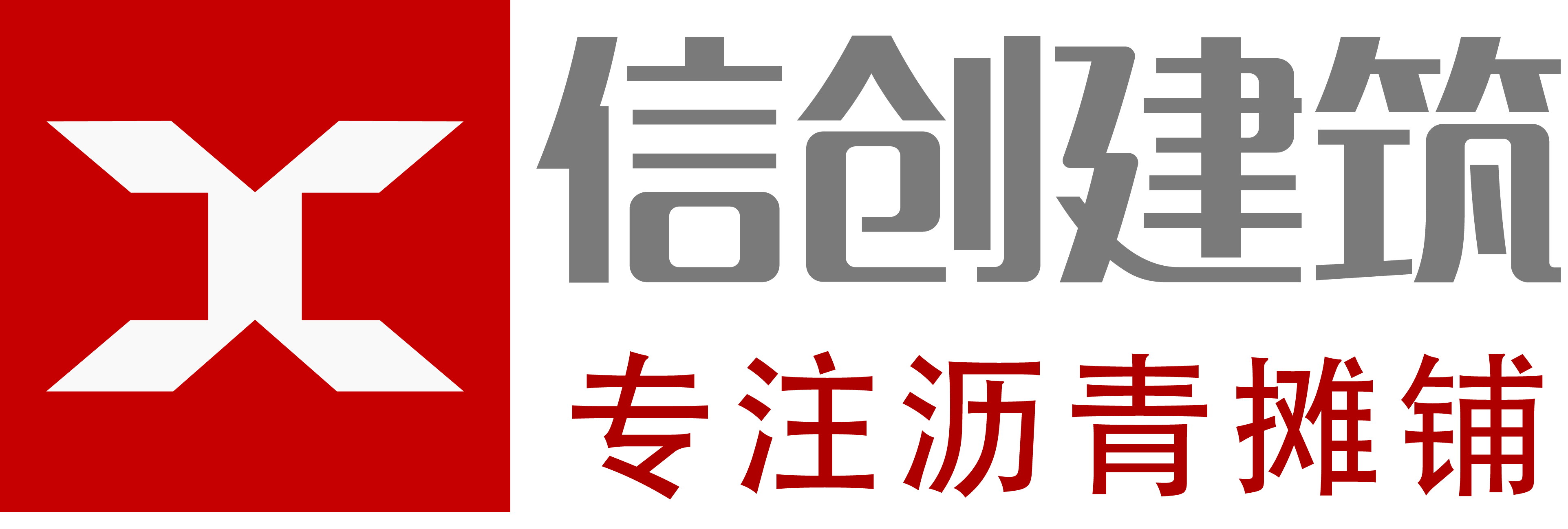 信创建筑
专注沥青摊铺